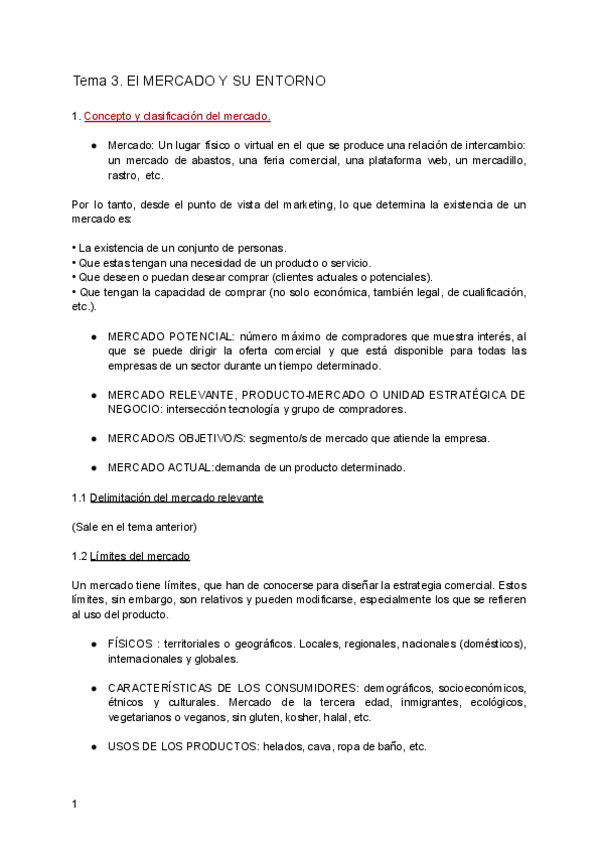 Tema 3. El MERCADO Y SU ENTORNO

1. Concepto y clasificación del mercado.

● Mercado: Un lugar físico o virtual en el que se produce una relación de intercambio: un mercado de abastos, una feria comercial, una plataforma web, un mercadillo, rastro, etc.

Por lo tanto, desde el punto de vista del marketing, lo que determina la existencia de un mercado es:

• La existencia de un conjunto de personas.
• Que estas tengan una necesidad de un producto o servicio.
• Que deseen o puedan desear comprar (clientes actuales o potenciales).
• Que tengan la capacidad de comprar (no solo económica, también legal, de cualificación, etc.).

● MERCADO POTENCIAL: número máximo de compradores que muestra interés, al que se puede dirigir la oferta comercial y que está disponible para todas las empresas de un sector durante un tiempo determinado.

● MERCADO RELEVANTE, PRODUCTO-MERCADO O UNIDAD ESTRATÉGICA DE NEGOCIO: intersección tecnología y grupo de compradores.

● MERCADO/S OBJETIVO/S: segmento/s de mercado que atiende la empresa.

● MERCADO ACTUAL:demanda de un producto determinado.

1.1 Delimitación del mercado relevante

(Sale en el tema anterior)

1.2 Límites del mercado

Un mercado tiene límites, que han de conocerse para diseñar la estrategia comercial. Estos límites, sin embargo, son relativos y pueden modificarse, especialmente los que se refieren al uso del producto.

● FÍSICOS : territoriales o geográficos. Locales, regionales, nacionales (domésticos), internacionales y globales.

● CARACTERÍSTICAS DE LOS CONSUMIDORES: demográficos, socioeconómicos, étnicos y culturales. Mercado de la tercera edad, inmigrantes, ecológicos, vegetarianos o veganos, sin gluten, kosher, halal, etc.

● USOS DE LOS PRODUCTOS: helados, cava, ropa de baño, etc.

1